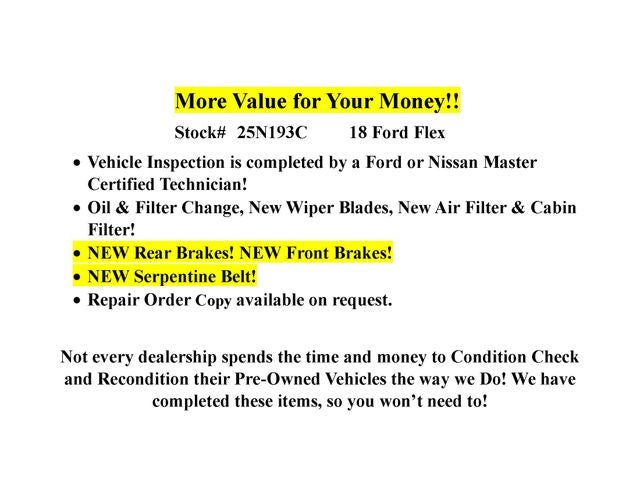 More Value for Your Money!!

Stock# 25N193C 18 Ford Flex

• Vehicle Inspection is completed by a Ford or Nissan Master Certified Technician!
• Oil & Filter Change, New Wiper Blades, New Air Filter & Cabin Filter!
• NEW Rear Brakes! NEW Front Brakes!
• NEW Serpentine Belt!
• Repair Order Copy available on request.

Not every dealership spends the time and money to Condition Check and Recondition their Pre-Owned Vehicles the way we Do! We have completed these items, so you won't need to!